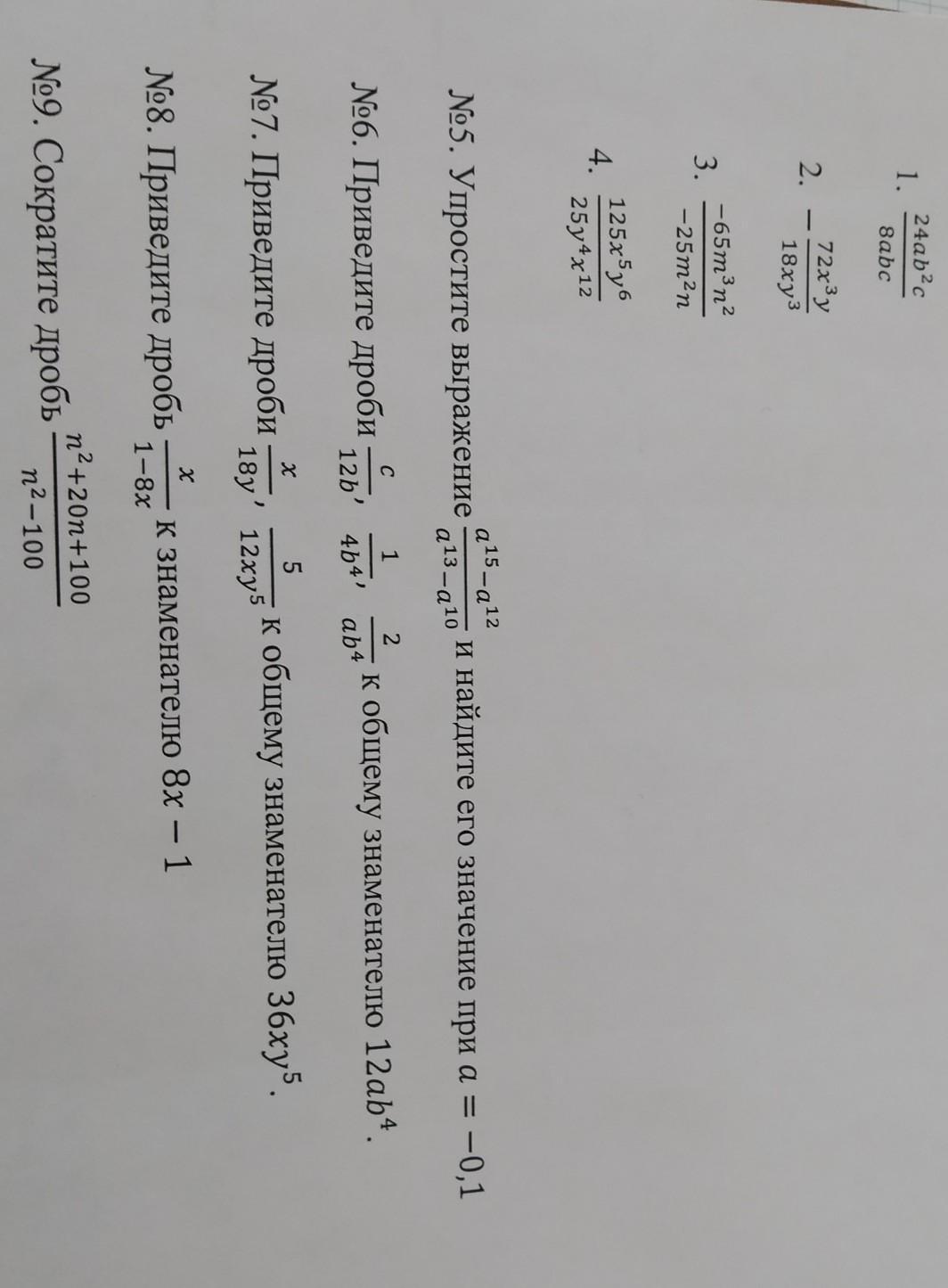 1. $\frac{24ab^2c}{8abc}$

2. $-\frac{72x^3y}{18xy^3}$

3. $\frac{-65m^3n^2}{-25m^2n}$

4. $\frac{125x^5y^6}{25y^4x^{12}}$

№5. Упростите выражение $\frac{a^{15}-a^{12}}{a^{13}-a^{10}}$ и найдите его значение при $a = -0,1$

№6. Приведите дроби $\frac{c}{12b}$, $\frac{1}{4b^4}$, $\frac{2}{ab^4}$ к общему знаменателю $12ab^4$.

№7. Приведите дроби $\frac{x}{18y}$, $\frac{5}{12xy^5}$ к общему знаменателю $36xy^5$.

№8. Приведите дробь $\frac{x}{1-8x}$ к знаменателю $8x - 1$

№9. Сократите дробь $\frac{n^2+20n+100}{n^2-100}$